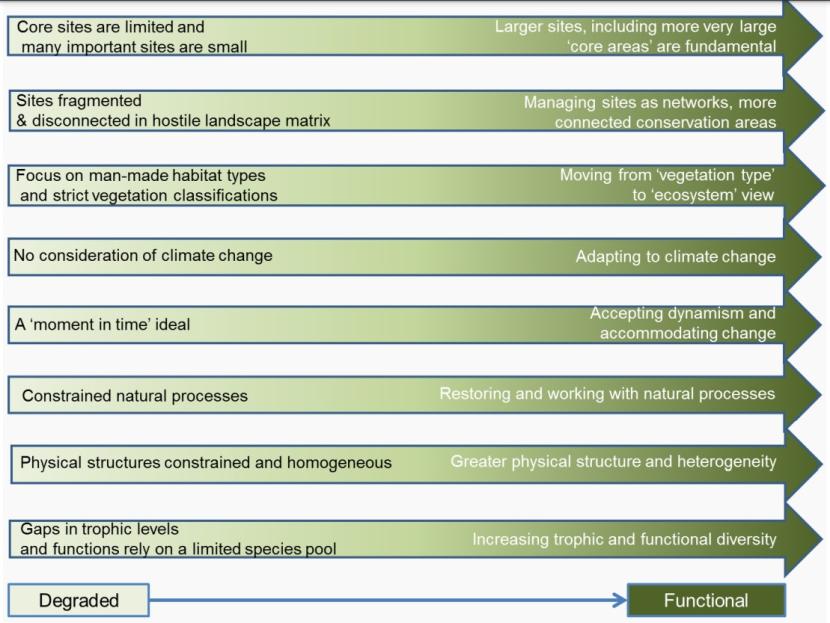 Core sites are limited and many important sites are small

Larger sites, including more very large 'core areas' are fundamental

Sites fragmented & disconnected in hostile landscape matrix

Managing sites as networks, more connected conservation areas

Focus on man-made habitat types and strict vegetation classifications

Moving from 'vegetation type' to 'ecosystem' view

No consideration of climate change

Adapting to climate change

A 'moment in time' ideal

Accepting dynamism and accommodating change

Constrained natural processes

Restoring and working with natural processes

Physical structures constrained and homogeneous

Greater physical structure and heterogeneity

Gaps in trophic levels and functions rely on a limited species pool

Increasing trophic and functional diversity

Degraded

Functional